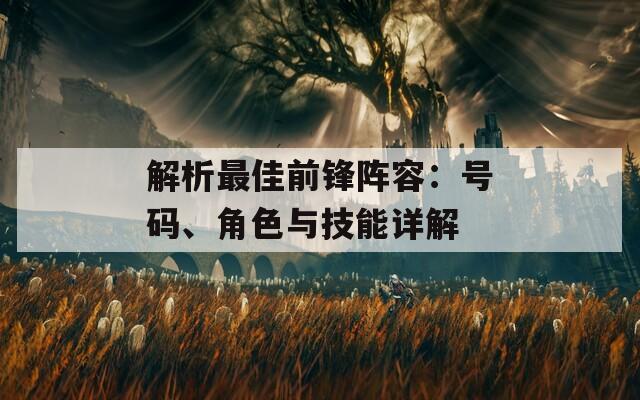 解析最佳前锋阵容：号码、角色与技能详解